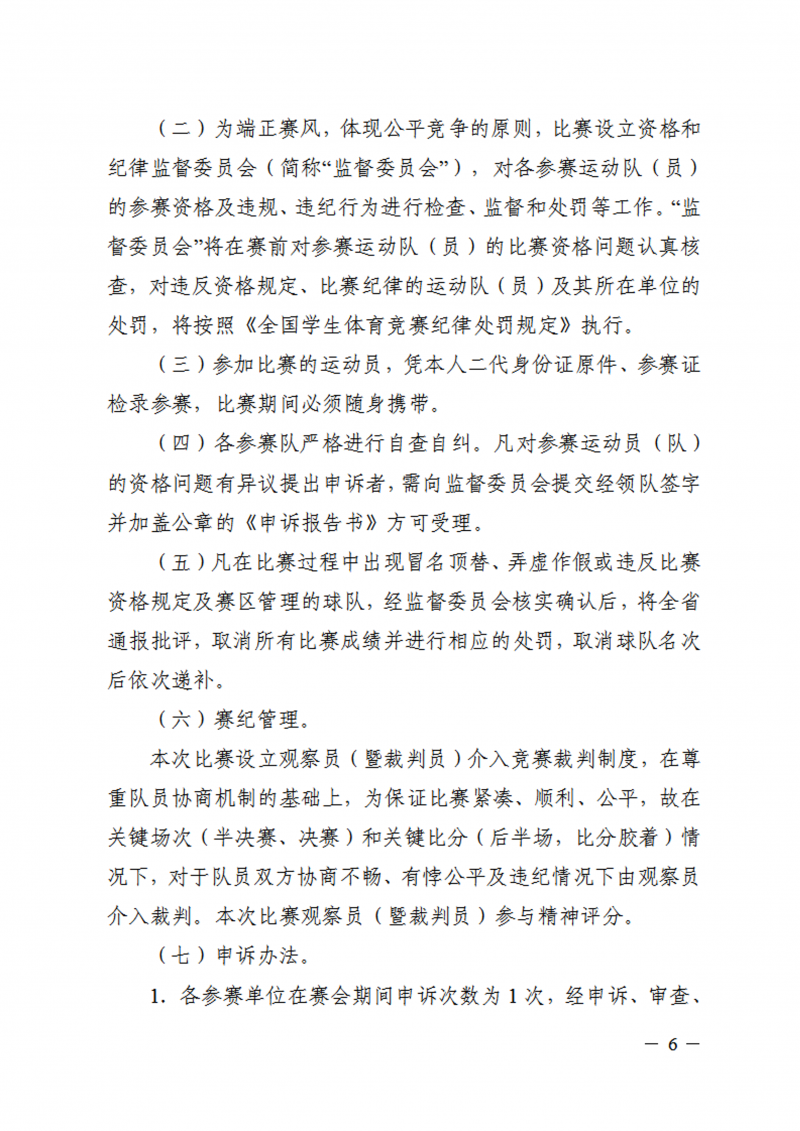 （二）为端正赛风，体现公平竞争的原则，比赛设立资格和纪律监督委员会（简称“监督委员会”），对各参赛运动队（员）的参赛资格及违规、违纪行为进行检查、监督和处罚等工作。“监督委员会”将在赛前对参赛运动队（员）的比赛资格问题认真核查，对违反资格规定、比赛纪律的运动队（员）及其所在单位的处罚，将按照《全国学生体育竞赛纪律处罚规定》执行。

（三）参加比赛的运动员，凭本人二代身份证原件、参赛证检录参赛，比赛期间必须随身携带。

（四）各参赛队严格进行自查自纠。凡对参赛运动员（队）的资格问题有异议提出申诉者，需向监督委员会提交经领队签字并加盖公章的《申诉报告书》方可受理。

（五）凡在比赛过程中出现冒名顶替、弄虚作假或违反比赛资格规定及赛区管理的球队，经监督委员会核实确认后，将全省通报批评，取消所有比赛成绩并进行相应的处罚，取消球队名次后依次递补。

（六）赛纪管理。

本次比赛设立观察员（暨裁判员）介入竞赛裁判制度，在尊重队员协商机制的基础上，为保证比赛紧凑、顺利、公平，故在关键场次（半决赛、决赛）和关键比分（后半场，比分胶着）情况下，对于队员双方协商不畅、有悖公平及违纪情况下由观察员介入裁判。本次比赛观察员（暨裁判员）参与精神评分。

（七）申诉办法。

1. 各参赛单位在赛会期间申诉次数为 1 次，经申诉、审查、

— 6 —